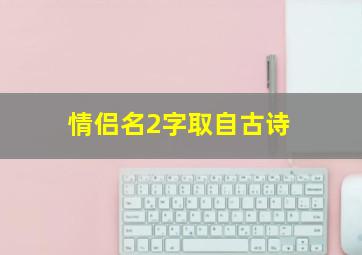 情侣名2字取自古诗